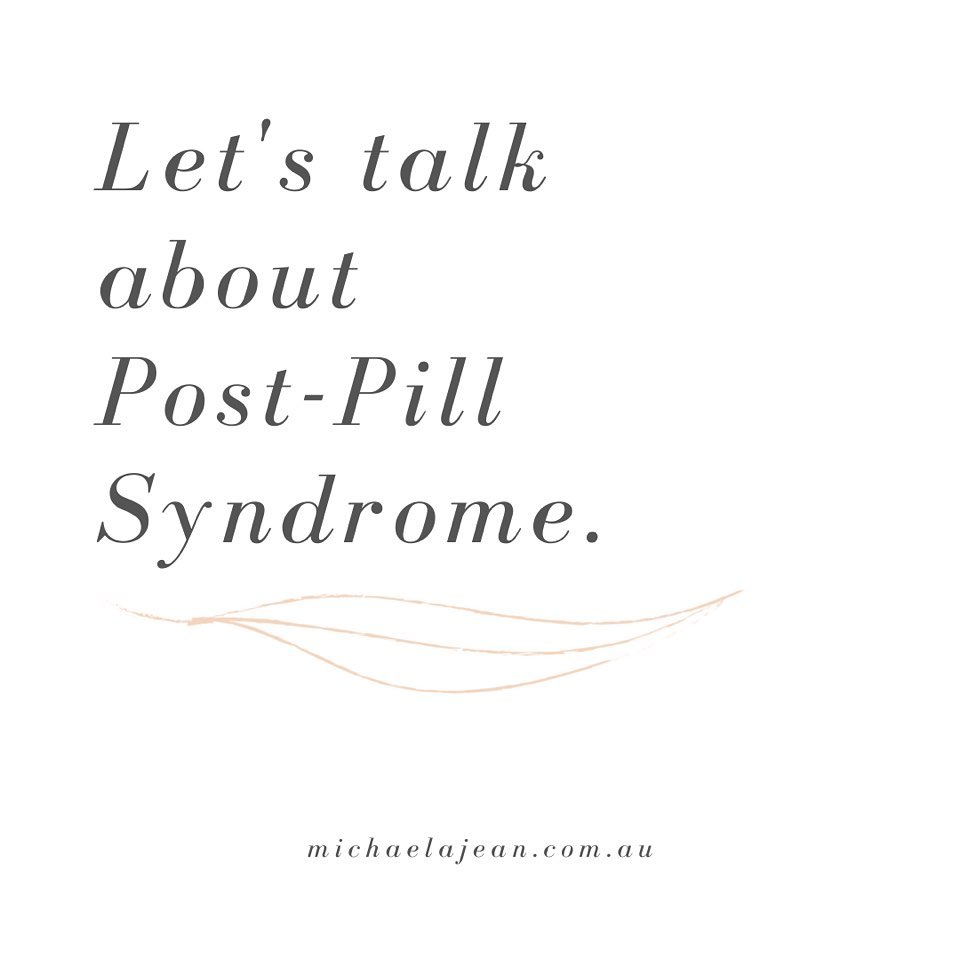 Let's talk about Post-Pill Syndrome.

michaelajean.com.au